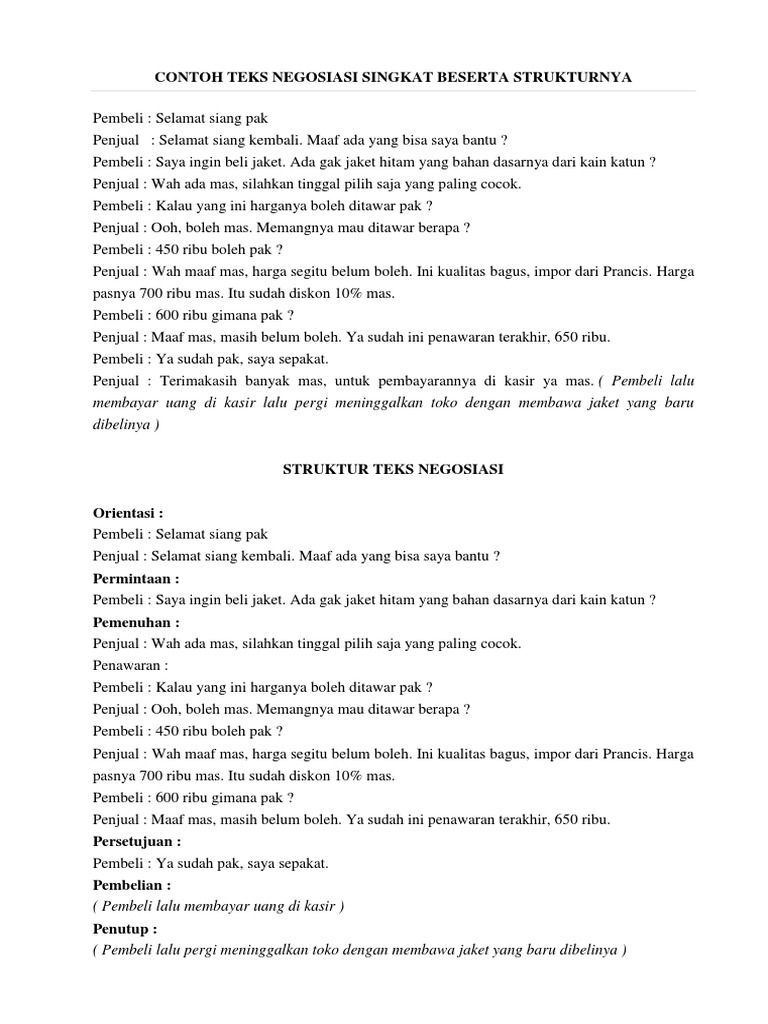 CONTOH TEKS NEGOSIASI SINGKAT BESERTA STRUKTURNYA

Pembeli : Selamat siang pak
Penjual : Selamat siang kembali. Maaf ada yang bisa saya bantu ?
Pembeli : Saya ingin beli jaket. Ada gak jaket hitam yang bahan dasarnya dari kain katun ?
Penjual : Wah ada mas, silahkan tinggal pilih saja yang paling cocok.
Pembeli : Kalau yang ini harganya boleh ditawar pak ?
Penjual : Ooh, boleh mas. Memangnya mau ditawar berapa ?
Pembeli : 450 ribu boleh pak ?
Penjual : Wah maaf mas, harga segitu belum boleh. Ini kualitas bagus, impor dari Prancis. Harga pasnya 700 ribu mas. Itu sudah diskon 10% mas.
Pembeli : 600 ribu gimana pak ?
Penjual : Maaf mas, masih belum boleh. Ya sudah ini penawaran terakhir, 650 ribu.
Pembeli : Ya sudah pak, saya sepakat.
Penjual : Terimakasih banyak mas, untuk pembayarannya di kasir ya mas. ( Pembeli lalu membayar uang di kasir lalu pergi meninggalkan toko dengan membawa jaket yang baru dibelinya )

STRUKTUR TEKS NEGOSIASI

Orientasi :
Pembeli : Selamat siang pak
Penjual : Selamat siang kembali. Maaf ada yang bisa saya bantu ?
Permintaan :
Pembeli : Saya ingin beli jaket. Ada gak jaket hitam yang bahan dasarnya dari kain katun ?
Pemenuhan :
Penjual : Wah ada mas, silahkan tinggal pilih saja yang paling cocok.
Penawaran :
Pembeli : Kalau yang ini harganya boleh ditawar pak ?
Penjual : Ooh, boleh mas. Memangnya mau ditawar berapa ?
Pembeli : 450 ribu boleh pak ?
Penjual : Wah maaf mas, harga segitu belum boleh. Ini kualitas bagus, impor dari Prancis. Harga pasnya 700 ribu mas. Itu sudah diskon 10% mas.
Pembeli : 600 ribu gimana pak ?
Penjual : Maaf mas, masih belum boleh. Ya sudah ini penawaran terakhir, 650 ribu.
Persetujuan :
Pembeli : Ya sudah pak, saya sepakat.
Pembelian :
( Pembeli lalu membayar uang di kasir )
Penutup :
( Pembeli lalu pergi meninggalkan toko dengan membawa jaket yang baru dibelinya )